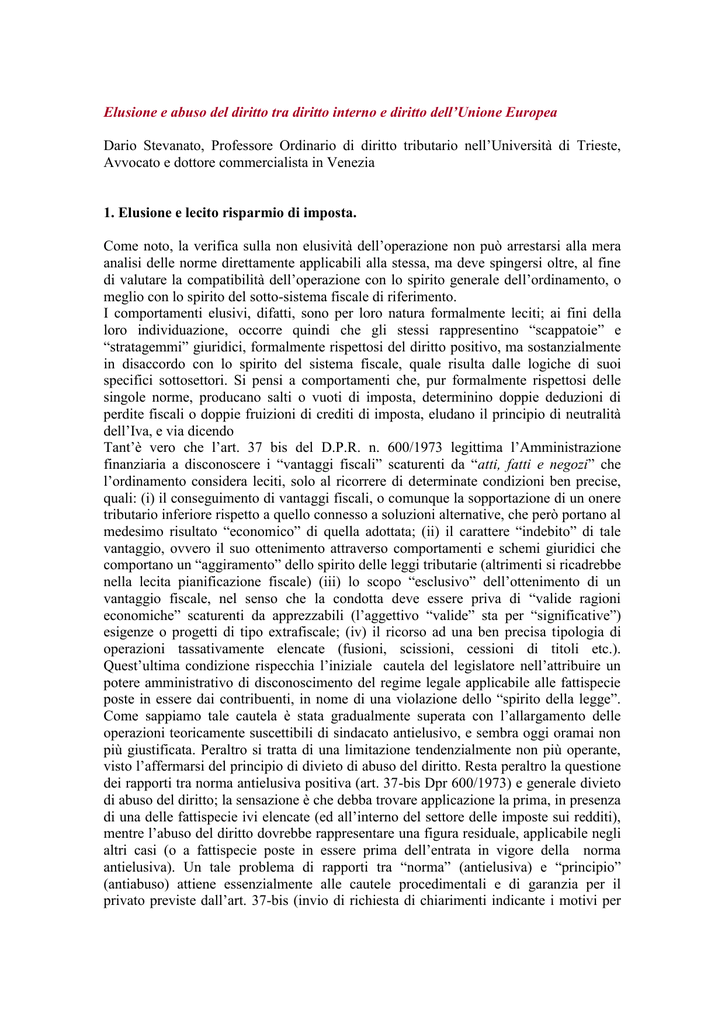 Elusione e abuso del diritto tra diritto interno e diritto dell'Unione Europea

Dario Stevanato, Professore Ordinario di diritto tributario nell'Università di Trieste, Avvocato e dottore commercialista in Venezia

1. Elusione e lecito risparmio di imposta.

Come noto, la verifica sulla non elusività dell'operazione non può arrestarsi alla mera analisi delle norme direttamente applicabili alla stessa, ma deve spingersi oltre, al fine di valutare la compatibilità dell'operazione con lo spirito generale dell'ordinamento, o meglio con lo spirito del sotto-sistema fiscale di riferimento.
I comportamenti elusivi, difatti, sono per loro natura formalmente leciti; ai fini della loro individuazione, occorre quindi che gli stessi rappresentino "scappatoie" e "stratagemmi" giuridici, formalmente rispettosi del diritto positivo, ma sostanzialmente in disaccordo con lo spirito del sistema fiscale, quale risulta dalle logiche di suoi specifici sottosettori. Si pensi a comportamenti che, pur formalmente rispettosi delle singole norme, producano salti o vuoti di imposta, determinino doppie deduzioni di perdite fiscali o doppie fruizioni di crediti di imposta, eludano il principio di neutralità dell'Iva, e via dicendo
Tant'è vero che l'art. 37 bis del D.P.R. n. 600/1973 legittima l'Amministrazione finanziaria a disconoscere i "vantaggi fiscali" scaturenti da "atti, fatti e negozi" che l'ordinamento considera leciti, solo al ricorrere di determinate condizioni ben precise, quali: (i) il conseguimento di vantaggi fiscali, o comunque la sopportazione di un onere tributario inferiore rispetto a quello connesso a soluzioni alternative, che però portano al medesimo risultato "economico" di quella adottata; (ii) il carattere "indebito" di tale vantaggio, ovvero il suo ottenimento attraverso comportamenti e schemi giuridici che comportano un "aggiramento" dello spirito delle leggi tributarie (altrimenti si ricadrebbe nella lecita pianificazione fiscale) (iii) lo scopo "esclusivo" dell'ottenimento di un vantaggio fiscale, nel senso che la condotta deve essere priva di "valide ragioni economiche" scaturenti da apprezzabili (l'aggettivo "valide" sta per "significative") esigenze o progetti di tipo extrafiscale; (iv) il ricorso ad una ben precisa tipologia di operazioni tassativamente elencate (fusioni, scissioni, cessioni di titoli etc.).
Quest'ultima condizione rispecchia l'iniziale cautela del legislatore nell'attribuire un potere amministrativo di disconoscimento del regime legale applicabile alle fattispecie poste in essere dai contribuenti, in nome di una violazione dello "spirito della legge".
Come sappiamo tale cautela è stata gradualmente superata con l'allargamento delle operazioni teoricamente suscettibili di sindacato antielusivo, e sembra oggi oramai non più giustificata. Peraltro si tratta di una limitazione tendenzialmente non più operante, visto l'affermarsi del principio di divieto di abuso del diritto. Resta peraltro la questione dei rapporti tra norma antielusiva positiva (art. 37-bis Dpr 600/1973) e generale divieto di abuso del diritto; la sensazione è che debba trovare applicazione la prima, in presenza di una delle fattispecie ivi elencate (ed all'interno del settore delle imposte sui redditi), mentre l'abuso del diritto dovrebbe rappresentare una figura residuale, applicabile negli altri casi (o a fattispecie poste in essere prima dell'entrata in vigore della norma antielusiva). Un tale problema di rapporti tra "norma" (antielusiva) e "principio" (antiabuso) attiene essenzialmente alle cautele procedimentali e di garanzia per il privato previste dall'art. 37-bis (invio di richiesta di chiarimenti indicante i motivi per